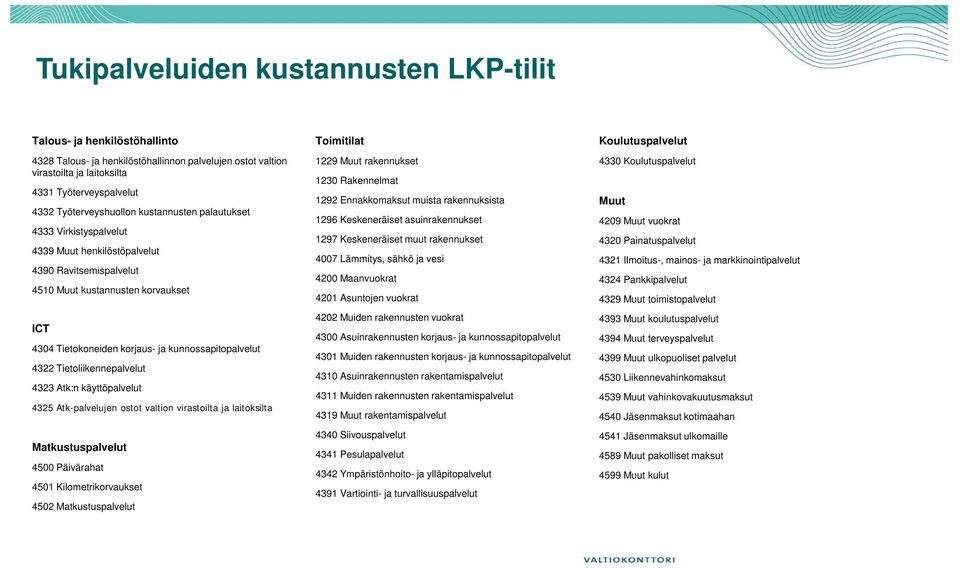 Tukipalveluiden kustannusten LKP-tilit

Talous- ja henkilöstöhallinto

4328 Talous- ja henkilöstöhallinnon palvelujen ostot valtion virastoilta ja laitoksilta

4331 Työterveyspalvelut

4332 Työterveyshuollon kustannusten palautukset

4333 Virkistyspalvelut

4339 Muut henkilöstöpalvelut

4390 Ravitsemispalvelut

4510 Muut kustannusten korvaukset

ICT

4304 Tietokoneiden korjaus- ja kunnossapitopalvelut

4322 Tietoliikennepalvelut

4323 Atk:n käyttöpalvelut

4325 Atk-palvelujen ostot valtion virastoilta ja laitoksilta

Matkustuspalvelut

4500 Päivärahat

4501 Kilometrikorvaukset

4502 Matkustuspalvelut

Toimitilat

1229 Muut rakennukset

1230 Rakennelmat

1292 Ennakkomaksut muista rakennuksista

1296 Keskeneräiset asuinrakennukset

1297 Keskeneräiset muut rakennukset

4007 Lämmitys, sähkö ja vesi

4200 Maanvuokrat

4201 Asuntojen vuokrat

4202 Muiden rakennusten vuokrat

4300 Asuinrakennusten korjaus- ja kunnossapitopalvelut

4301 Muiden rakennusten korjaus- ja kunnossapitopalvelut

4310 Asuinrakennusten rakentamispalvelut

4311 Muiden rakennusten rakentamispalvelut

4319 Muut rakentamispalvelut

4340 Siivouspalvelut

4341 Pesulapalvelut

4342 Ympäristönhoito- ja ylläpitopalvelut

4391 Vartiointi- ja turvallisuuspalvelut

Koulutuspalvelut

4330 Koulutuspalvelut

Muut

4209 Muut vuokrat

4320 Painatuspalvelut

4321 Ilmoitus-, mainos- ja markkinointipalvelut

4324 Pankkipalvelut

4329 Muut toimistopalvelut

4393 Muut koulutuspalvelut

4394 Muut terveyspalvelut

4399 Muut ulkopuoliset palvelut

4530 Liikennevahinkomaksut

4539 Muut vahinkovakuutusmaksut

4540 Jäsenmaksut kotimaahan

4541 Jäsenmaksut ulkomaille

4589 Muut pakolliset maksut

4599 Muut kulut

VALTIOKONTTORI